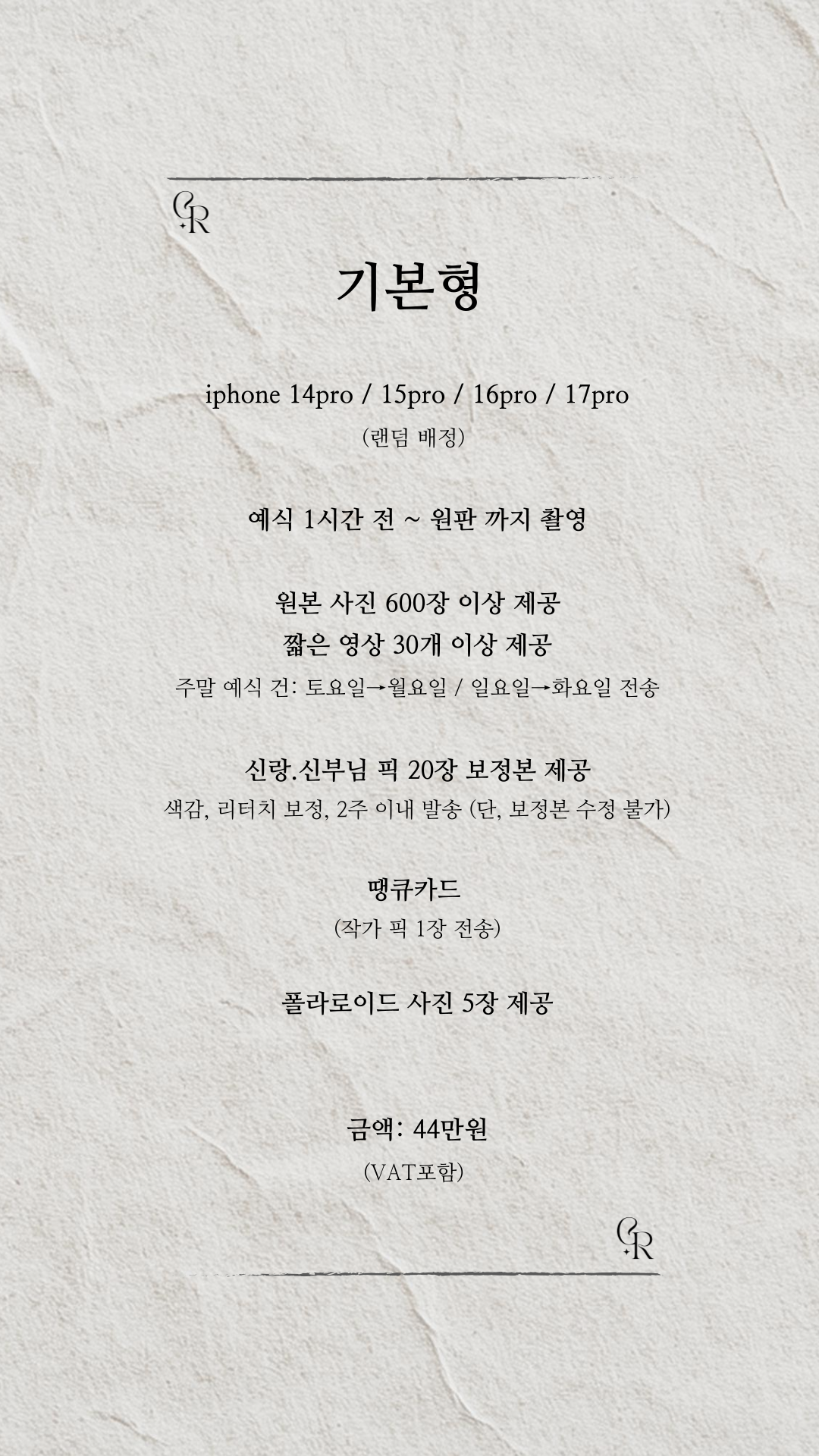 CR

기본형

iphone 14pro / 15pro / 16pro / 17pro

(랜덤 배정)

예식 1시간 전 ~ 원판 까지 촬영

원본 사진 600장 이상 제공

짧은 영상 30개 이상 제공

주말 예식 건: 토요일→월요일 / 일요일→화요일 전송

신랑.신부님 픽 20장 보정본 제공

색감, 리터치 보정, 2주 이내 발송 (단, 보정본 수정 불가)

땡큐카드

(작가 픽 1장 전송)

폴라로이드 사진 5장 제공

금액: 44만원

(VAT포함)

CR